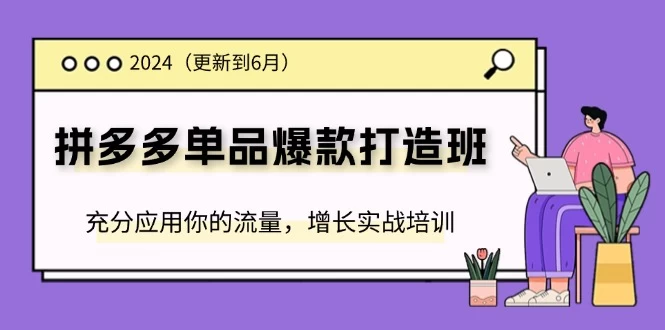 2024（更新到6月）

拼多多单品爆款打造班

充分应用你的流量，增长实战培训